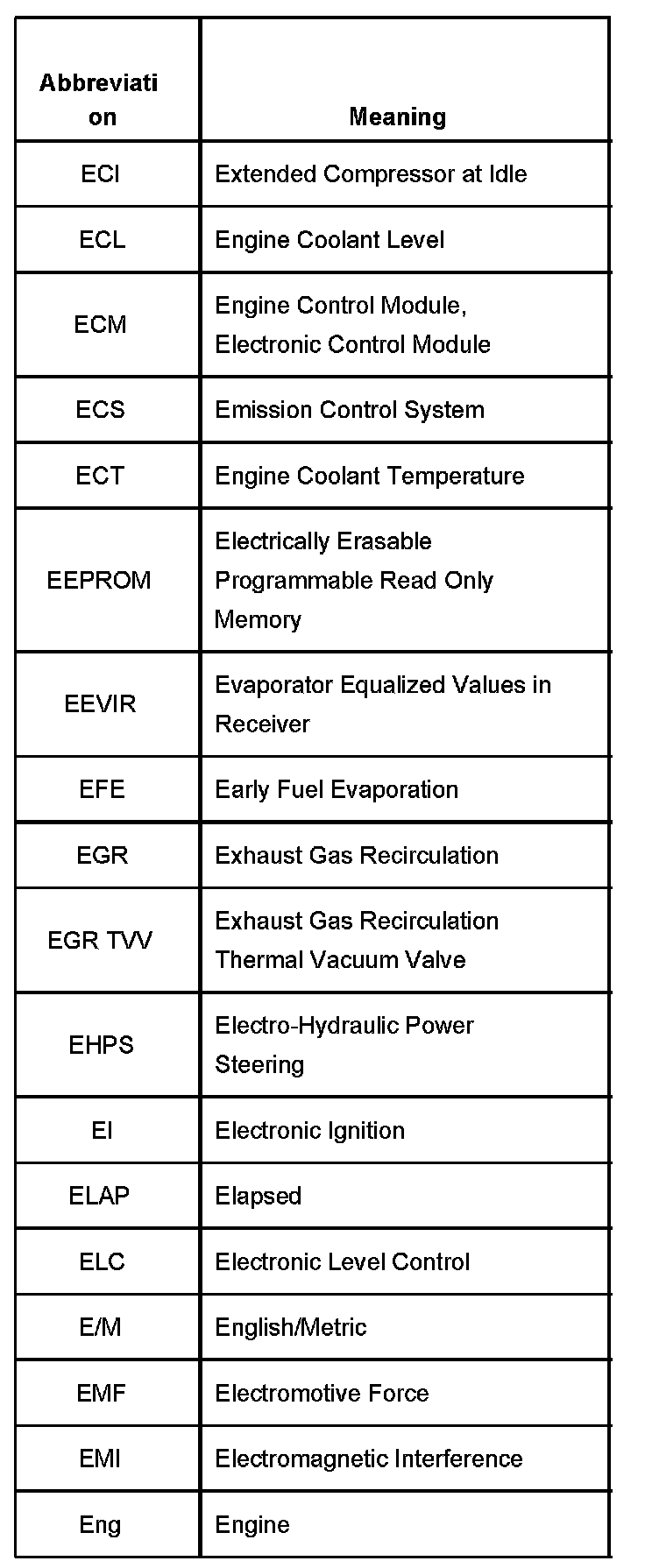 | Abbreviation | Meaning |
|---|---|
| ECI | Extended Compressor at Idle |
| ECL | Engine Coolant Level |
| ECM | Engine Control Module, Electronic Control Module |
| ECS | Emission Control System |
| ECT | Engine Coolant Temperature |
| EEPROM | Electrically Erasable Programmable Read Only Memory |
| EEVIR | Evaporator Equalized Values in Receiver |
| EFE | Early Fuel Evaporation |
| EGR | Exhaust Gas Recirculation |
| EGR TVV | Exhaust Gas Recirculation Thermal Vacuum Valve |
| EHPS | Electro-Hydraulic Power Steering |
| EI | Electronic Ignition |
| ELAP | Elapsed |
| ELC | Electronic Level Control |
| E/M | English/Metric |
| EMF | Electromotive Force |
| EMI | Electromagnetic Interference |
| Eng | Engine |